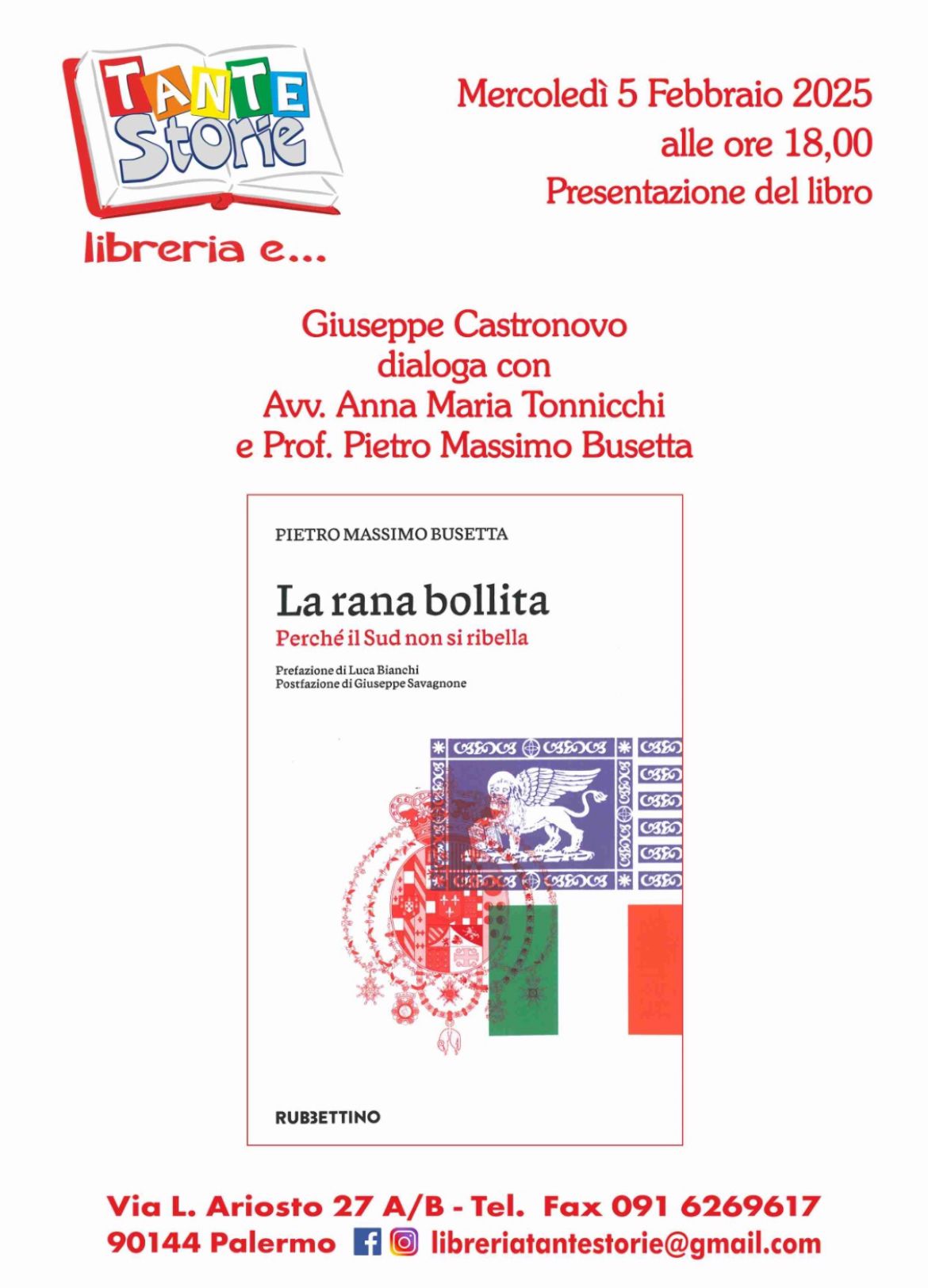 TANTE Storie

libreria e...

Mercoledì 5 Febbraio 2025
alle ore 18,00
Presentazione del libro

Giuseppe Castronovo
dialoga con
Avv. Anna Maria Tonnicchi
e Prof. Pietro Massimo Busetta

PIETRO MASSIMO BUSETTA

La rana bollita

Perché il Sud non si ribella

Prefazione di Luca Bianchi
Postfazione di Giuseppe Savagnone

RUBBETTINO

Via L. Ariosto 27 A/B - Tel. Fax 091 6269617
90144 Palermo libreriatantestorie@gmail.com